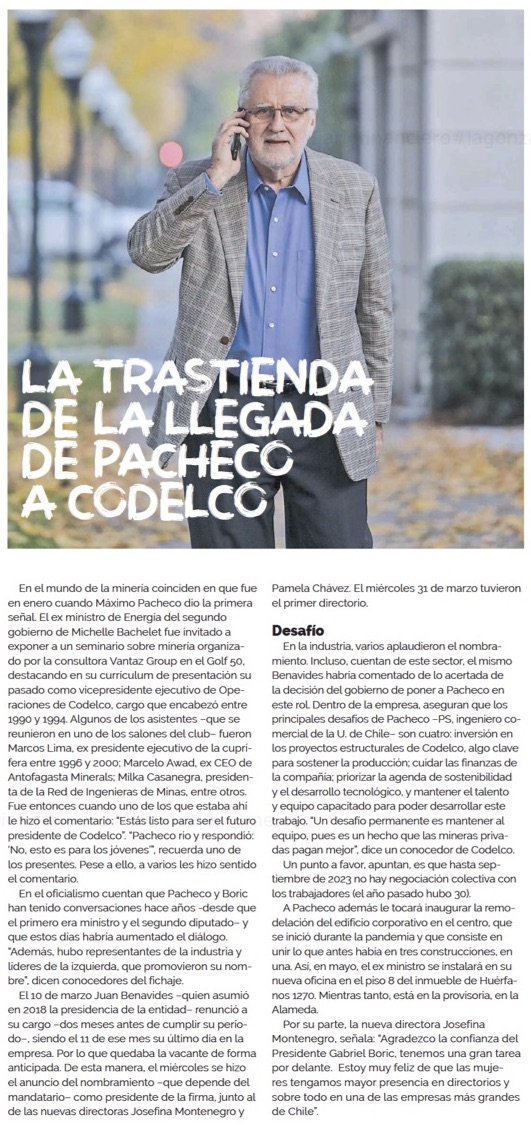 LA TRASTIENDA DE LA LLEGADA DE PACHECO A CODELCO

En el mundo de la minería coinciden en que fue en enero cuando Máximo Pacheco dio la primera señal. El ex ministro de Energía del segundo gobierno de Michelle Bachelet fue invitado a exponer a un seminario sobre minería organizado por la consultora Vantaz Group en el Golf 50, destacando en su currículum de presentación su pasado como vicepresidente ejecutivo de Operaciones de Codelco, cargo que encabezó entre 1990 y 1994. Algunos de los asistentes –que se reunieron en uno de los salones del club– fueron Marcos Lima, ex presidente ejecutivo de la cuprífera entre 1996 y 2000; Marcelo Awad, ex CEO de Antofagasta Minerals; Milka Casanegra, presidenta de la Red de Ingenieras de Minas, entre otros. Fue entonces cuando uno de los que estaba ahí le hizo el comentario: "Estás listo para ser el futuro presidente de Codelco". "Pacheco rio y respondió: 'No, esto es para los jóvenes'", recuerda uno de los presentes. Pese a ello, a varios les hizo sentido el comentario.

En el oficialismo cuentan que Pacheco y Boric han tenido conversaciones hace años –desde que el primero era ministro y el segundo diputado– y que estos días habría aumentado el diálogo. "Además, hubo representantes de la industria y líderes de la izquierda, que promovieron su nombre", dicen conocedores del fichaje.

El 10 de marzo Juan Benavides –quien asumió en 2018 la presidencia de la entidad– renunció a su cargo –dos meses antes de cumplir su período–, siendo el 11 de ese mes su último día en la empresa. Por lo que quedaba la vacante de forma anticipada. De esta manera, el miércoles se hizo el anuncio del nombramiento –que depende del mandatario– como presidente de la firma, junto al de las nuevas directoras Josefina Montenegro y Pamela Chávez. El miércoles 31 de marzo tuvieron el primer directorio.

Desafío

En la industria, varios aplaudieron el nombramiento. Incluso, cuentan de este sector, el mismo Benavides habría comentado de lo acertada de la decisión del gobierno de poner a Pacheco en este rol. Dentro de la empresa, aseguran que los principales desafíos de Pacheco –PS, ingeniero comercial de la U. de Chile– son cuatro: inversión en los proyectos estructurales de Codelco, algo clave para sostener la producción; cuidar las finanzas de la compañía; priorizar la agenda de sostenibilidad y el desarrollo tecnológico, y mantener el talento y equipo capacitado para poder desarrollar este trabajo. "Un desafío permanente es mantener al equipo, pues es un hecho que las mineras privadas pagan mejor", dice un conocedor de Codelco.

Un punto a favor, apuntan, es que hasta septiembre de 2023 no hay negociación colectiva con los trabajadores (el año pasado hubo 30).

A Pacheco además le tocará inaugurar la remodelación del edificio corporativo en el centro, que se inició durante la pandemia y que consiste en unir lo que antes había en tres construcciones, en una. Así, en mayo, el ex ministro se instalará en su nueva oficina en el piso 8 del inmueble de Huérfanos 1270. Mientras tanto, está en la provisoria, en la Alameda.

Por su parte, la nueva directora Josefina Montenegro, señala: "Agradezco la confianza del Presidente Gabriel Boric, tenemos una gran tarea por delante. Estoy muy feliz de que las mujeres tengamos mayor presencia en directorios y sobre todo en una de las empresas más grandes de Chile".